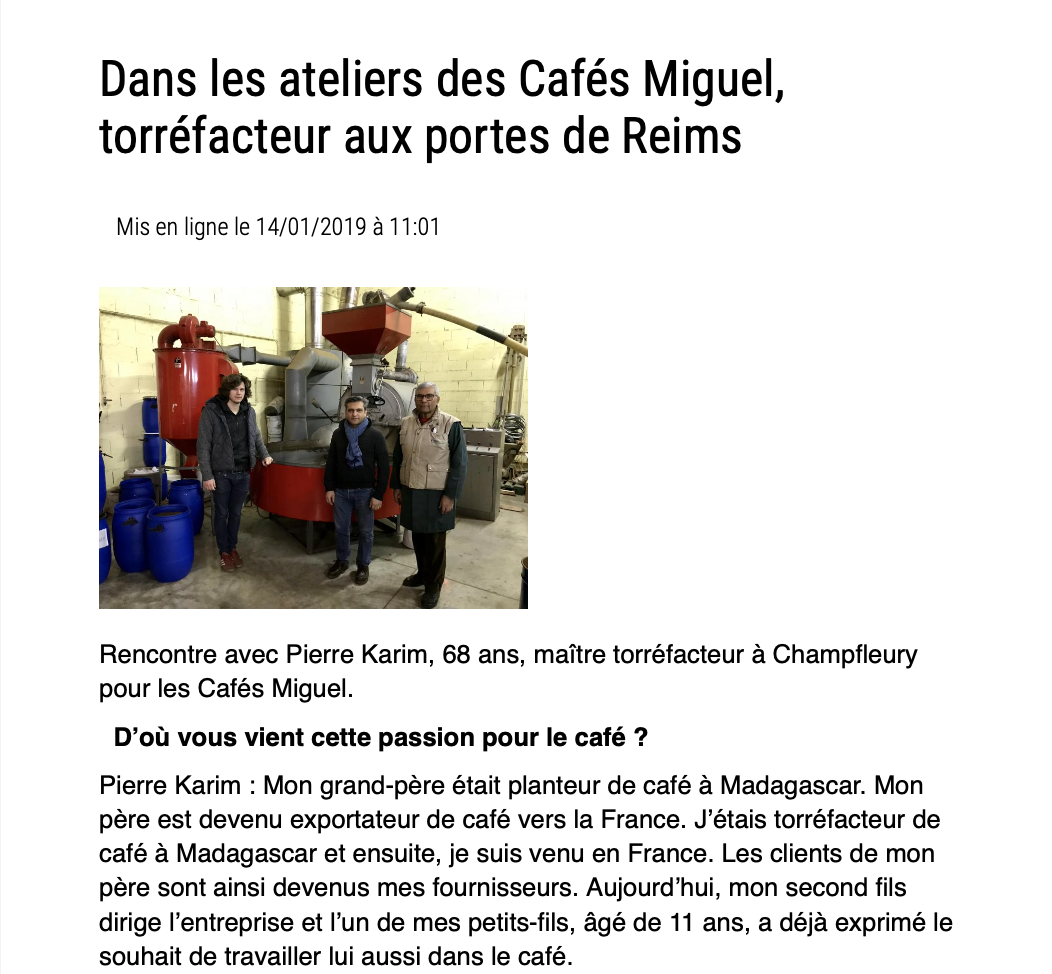 Dans les ateliers des Cafés Miguel, torréfacteur aux portes de Reims

Mis en ligne le 14/01/2019 à 11:01

Rencontre avec Pierre Karim, 68 ans, maître torréfacteur à Champfleury pour les Cafés Miguel.

D'où vous vient cette passion pour le café ?

Pierre Karim : Mon grand-père était planteur de café à Madagascar. Mon père est devenu exportateur de café vers la France. J'étais torréfacteur de café à Madagascar et ensuite, je suis venu en France. Les clients de mon père sont ainsi devenus mes fournisseurs. Aujourd'hui, mon second fils dirige l'entreprise et l'un de mes petits-fils, âgé de 11 ans, a déjà exprimé le souhait de travailler lui aussi dans le café.